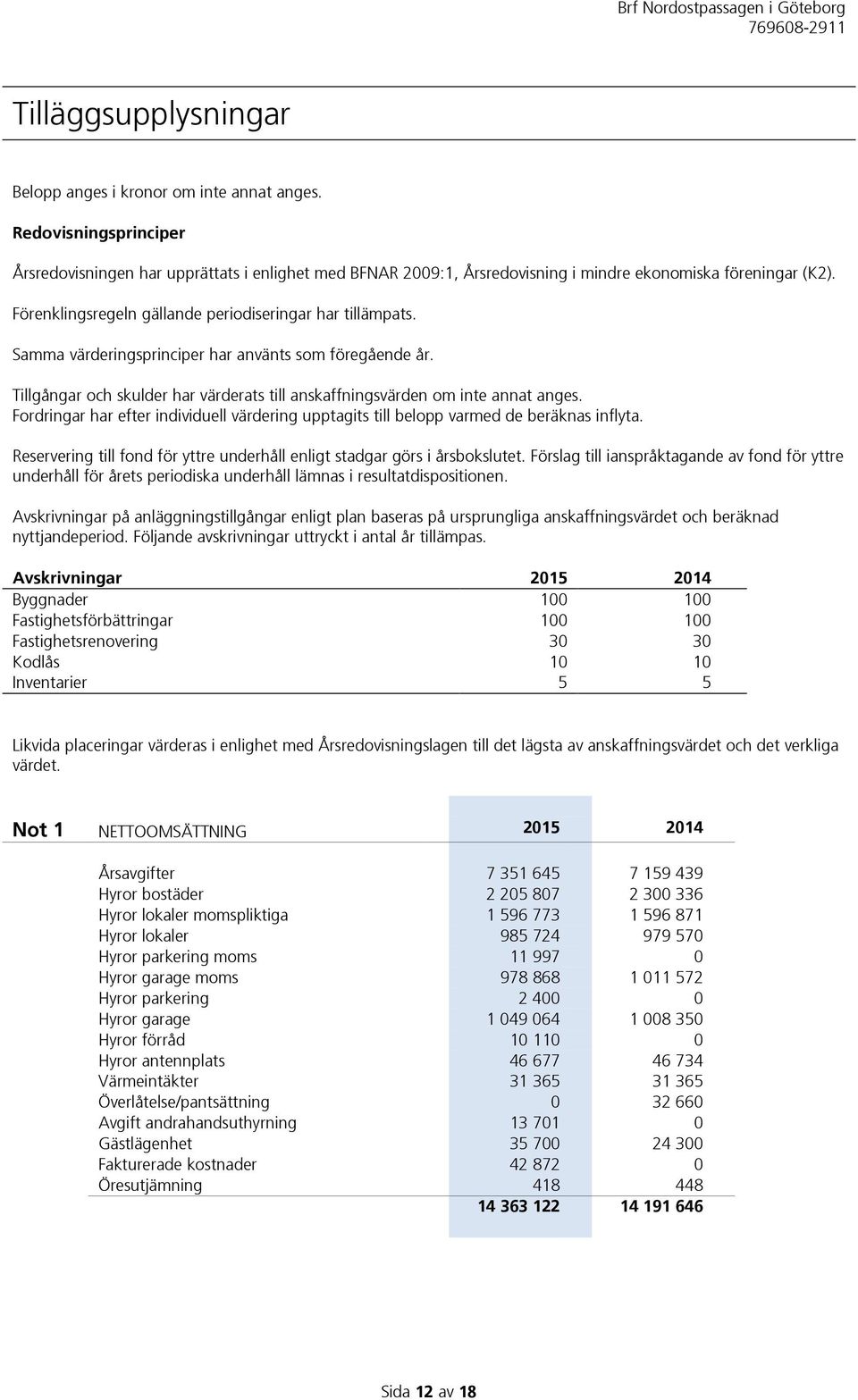 Brf Nordostpassagen i Göteborg
769608-2911

Tilläggsupplysningar

Belopp anges i kronor om inte annat anges.

Redovisningsprinciper

Årsredovisningen har upprättats i enlighet med BFNAR 2009:1, Årsredovisning i mindre ekonomiska föreningar (K2).

Förenklingsregeln gällande periodiseringar har tillämpats.

Samma värderingsprinciper har använts som föregående år.

Tillgångar och skulder har värderats till anskaffningsvärden om inte annat anges.
Fordringar har efter individuell värdering upptagits till belopp varmed de beräknas inflyta.

Reservering till fond för yttre underhåll enligt stadgar görs i årsbokslutet. Förslag till ianspråktagande av fond för yttre underhåll för årets periodiska underhåll lämnas i resultatdispositionen.

Avskrivningar på anläggningstillgångar enligt plan baseras på ursprungliga anskaffningsvärdet och beräknad nyttjandeperiod. Följande avskrivningar uttryckt i antal år tillämpas.

| Avskrivningar | 2015 | 2014 |
|---|---|---|
| Byggnader | 100 | 100 |
| Fastighetsförbättringar | 100 | 100 |
| Fastighetsrenovering | 30 | 30 |
| Kodlås | 10 | 10 |
| Inventarier | 5 | 5 |

Likvida placeringar värderas i enlighet med Årsredovisningslagen till det lägsta av anskaffningsvärdet och det verkliga värdet.

| Not 1 | NETTOOMSÄTTNING | 2015 | 2014 |
|---|---|---|---|
| | Årsavgifter | 7 351 645 | 7 159 439 |
| | Hyror bostäder | 2 205 807 | 2 300 336 |
| | Hyror lokaler momspliktiga | 1 596 773 | 1 596 871 |
| | Hyror lokaler | 985 724 | 979 570 |
| | Hyror parkering moms | 11 997 | 0 |
| | Hyror garage moms | 978 868 | 1 011 572 |
| | Hyror parkering | 2 400 | 0 |
| | Hyror garage | 1 049 064 | 1 008 350 |
| | Hyror förråd | 10 110 | 0 |
| | Hyror antennplats | 46 677 | 46 734 |
| | Värmeintäkter | 31 365 | 31 365 |
| | Överlåtelse/pantsättning | 0 | 32 660 |
| | Avgift andrahandsuthyrning | 13 701 | 0 |
| | Gästlägenhet | 35 700 | 24 300 |
| | Fakturerade kostnader | 42 872 | 0 |
| | Öresutjämning | 418 | 448 |
| | | 14 363 122 | 14 191 646 |

Sida 12 av 18